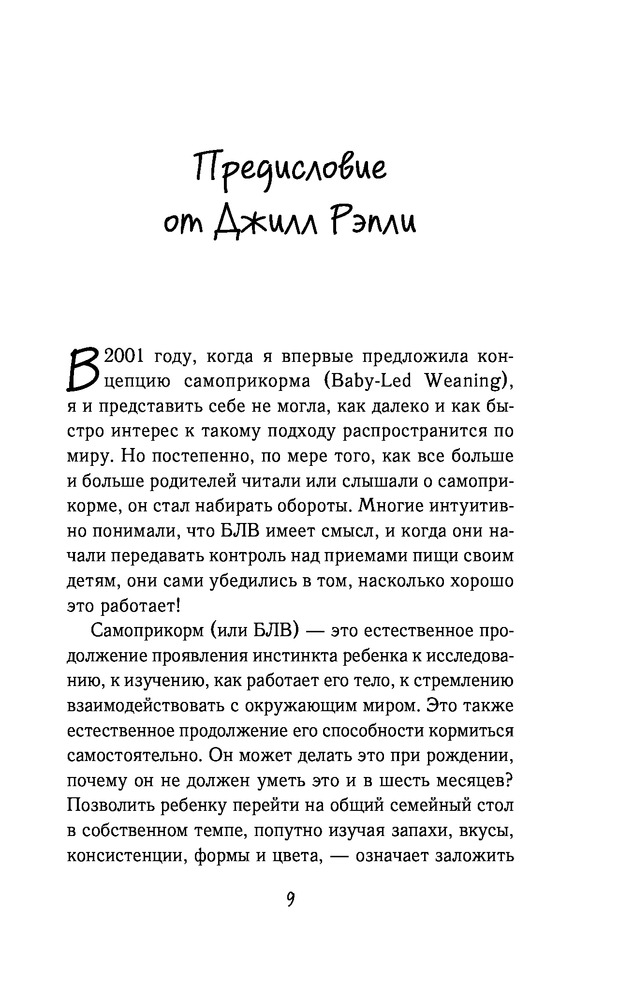 Предисловие от Джилл Рэпли

В 2001 году, когда я впервые предложила концепцию самоприкорма (Baby-Led Weaning), я и представить себе не могла, как далеко и как быстро интерес к такому подходу распространится по миру. Но постепенно, по мере того, как все больше и больше родителей читали или слышали о самоприкорме, он стал набирать обороты. Многие интуитивно понимали, что БЛВ имеет смысл, и когда они начали передавать контроль над приемами пищи своим детям, они сами убедились в том, насколько хорошо это работает!

Самоприкорм (или БЛВ) — это естественное продолжение проявления инстинкта ребенка к исследованию, к изучению, как работает его тело, к стремлению взаимодействовать с окружающим миром. Это также естественное продолжение его способности кормиться самостоятельно. Он может делать это при рождении, почему он не должен уметь это и в шесть месяцев? Позволить ребенку перейти на общий семейный стол в собственном темпе, попутно изучая запахи, вкусы, консистенции, формы и цвета, — означает заложить

9